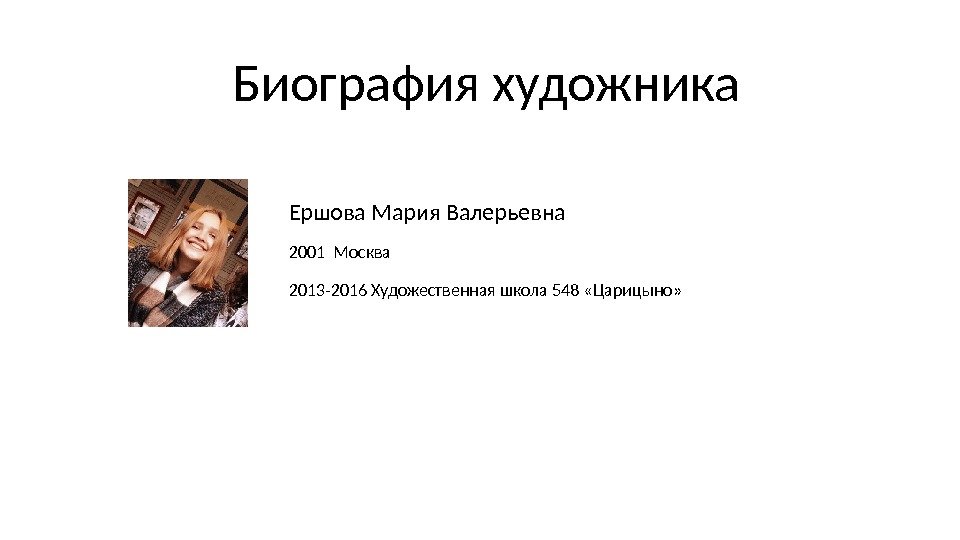 Биография художника

Ершова Мария Валерьевна

2001 Москва

2013-2016 Художественная школа 548 «Царицыно»